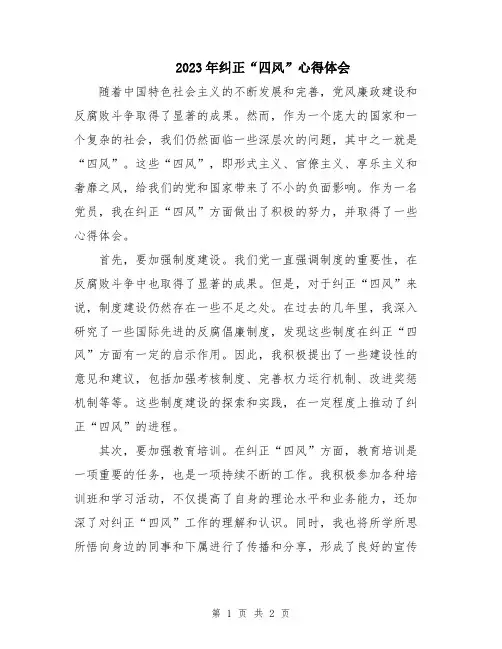 2023年纠正“四风”心得体会

随着中国特色社会主义的不断发展和完善，党风廉政建设和反腐败斗争取得了显著的成果。然而，作为一个庞大的国家和一个复杂的社会，我们仍然面临一些深层次的问题，其中之一就是“四风”。这些“四风”，即形式主义、官僚主义、享乐主义和奢靡之风，给我们的党和国家带来了不小的负面影响。作为一名党员，我在纠正“四风”方面做出了积极的努力，并取得了一些心得体会。

首先，要加强制度建设。我们党一直强调制度的重要性，在反腐败斗争中也取得了显著的成果。但是，对于纠正“四风”来说，制度建设仍然存在一些不足之处。在过去的几年里，我深入研究了一些国际先进的反腐倡廉制度，发现这些制度在纠正“四风”方面有一定的启示作用。因此，我积极提出了一些建设性的意见和建议，包括加强考核制度、完善权力运行机制、改进奖惩机制等等。这些制度建设的探索和实践，在一定程度上推动了纠正“四风”的进程。

其次，要加强教育培训。在纠正“四风”方面，教育培训是一项重要的任务，也是一项持续不断的工作。我积极参加各种培训班和学习活动，不仅提高了自身的理论水平和业务能力，还加深了对纠正“四风”工作的理解和认识。同时，我也将所学所思所悟向身边的同事和下属进行了传播和分享，形成了良好的宣传

第 1 页 共 2 页